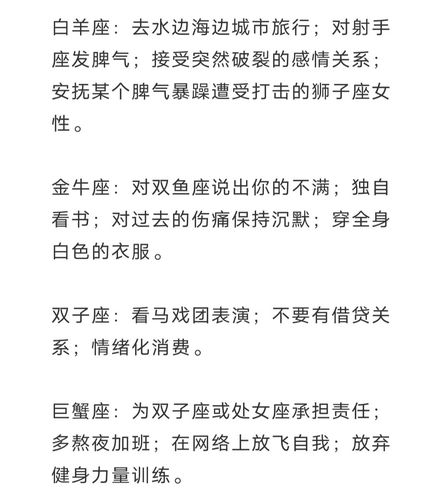 白羊座：去水边海边城市旅行；对射手座发脾气；接受突然破裂的感情关系；安抚某个脾气暴躁遭受打击的狮子座女性。

金牛座：对双鱼座说出你的不满；独自看书；对过去的伤痛保持沉默；穿全身白色的衣服。

双子座：看马戏团表演；不要有借贷关系；情绪化消费。

巨蟹座：为双子座或处女座承担责任；多熬夜加班；在网络上放飞自我；放弃健身力量训练。